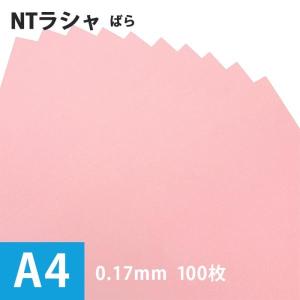 NTラシャ ばら

A4 0.17mm 100枚